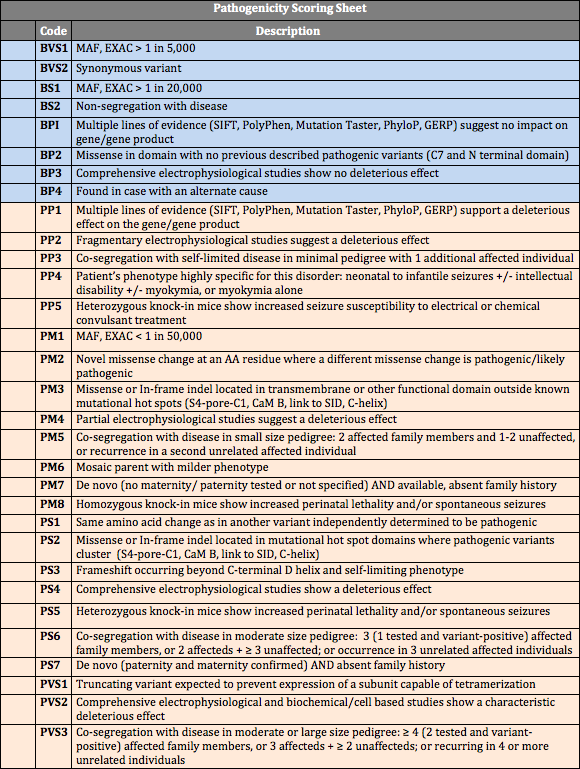 Pathogenicity Scoring Sheet

| | Code | Description |
|---|---|---|
| | BVS1 | MAF, EXAC > 1 in 5,000 |
| | BVS2 | Synonymous variant |
| | BS1 | MAF, EXAC > 1 in 20,000 |
| | BS2 | Non-segregation with disease |
| | BPI | Multiple lines of evidence (SIFT, PolyPhen, Mutation Taster, PhyloP, GERP) suggest no impact on gene/gene product |
| | BP2 | Missense in domain with no previous described pathogenic variants (C7 and N terminal domain) |
| | BP3 | Comprehensive electrophysiological studies show no deleterious effect |
| | BP4 | Found in case with an alternate cause |
| | PP1 | Multiple lines of evidence (SIFT, PolyPhen, Mutation Taster, PhyloP, GERP) support a deleterious effect on the gene/gene product |
| | PP2 | Fragmentary electrophysiological studies suggest a deleterious effect |
| | PP3 | Co-segregation with self-limited disease in minimal pedigree with 1 additional affected individual |
| | PP4 | Patient's phenotype highly specific for this disorder: neonatal to infantile seizures +/- intellectual disability +/- myokymia, or myokymia alone |
| | PP5 | Heterozygous knock-in mice show increased seizure susceptibility to electrical or chemical convulsant treatment |
| | PM1 | MAF, EXAC < 1 in 50,000 |
| | PM2 | Novel missense change at an AA residue where a different missense change is pathogenic/likely pathogenic |
| | PM3 | Missense or In-frame indel located in transmembrane or other functional domain outside known mutational hot spots (S4-pore-C1, CaM B, link to SID, C-helix) |
| | PM4 | Partial electrophysiological studies suggest a deleterious effect |
| | PM5 | Co-segregation with disease in small size pedigree: 2 affected family members and 1-2 unaffected, or recurrence in a second unrelated affected individual |
| | PM6 | Mosaic parent with milder phenotype |
| | PM7 | De novo (no maternity/ paternity tested or not specified) AND available, absent family history |
| | PM8 | Homozygous knock-in mice show increased perinatal lethality and/or spontaneous seizures |
| | PS1 | Same amino acid change as in another variant independently determined to be pathogenic |
| | PS2 | Missense or In-frame indel located in mutational hot spot domains where pathogenic variants cluster (S4-pore-C1, CaM B, link to SID, C-helix) |
| | PS3 | Frameshift occurring beyond C-terminal D helix and self-limiting phenotype |
| | PS4 | Comprehensive electrophysiological studies show a deleterious effect |
| | PS5 | Heterozygous knock-in mice show increased perinatal lethality and/or spontaneous seizures |
| | PS6 | Co-segregation with disease in moderate size pedigree: 3 (1 tested and variant-positive) affected family members, or 2 affecteds + ≥ 3 unaffected; or occurrence in 3 unrelated affected individuals |
| | PS7 | De novo (paternity and maternity confirmed) AND absent family history |
| | PVS1 | Truncating variant expected to prevent expression of a subunit capable of tetramerization |
| | PVS2 | Comprehensive electrophysiological and biochemical/cell based studies show a characteristic deleterious effect |
| | PVS3 | Co-segregation with disease in moderate or large size pedigree: ≥ 4 (2 tested and variant-positive) affected family members, or 3 affecteds + ≥ 2 unaffecteds; or recurring in 4 or more unrelated individuals |